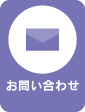 お問い合わせ